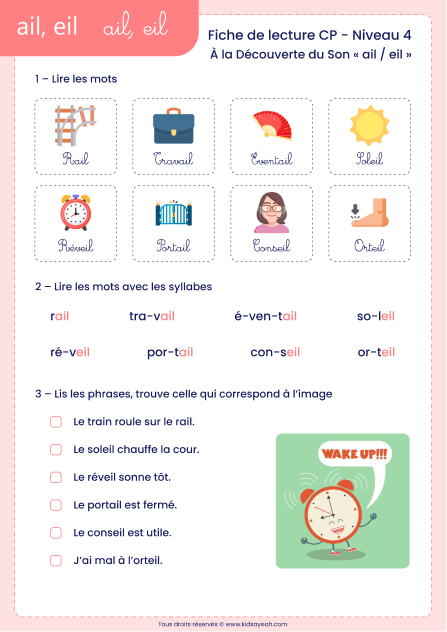 ail, eil ail, eil

Fiche de lecture CP - Niveau 4
À la Découverte du Son « ail / eil »

1 – Lire les mots

Rail
Travail
Éventail
Soleil
Réveil
Portail
Conseil
Orteil

2 – Lire les mots avec les syllabes

rail
tra-vail
é-ven-tail
so-leil
ré-veil
por-tail
con-seil
or-teil

3 – Lis les phrases, trouve celle qui correspond à l'image

Le train roule sur le rail.
Le soleil chauffe la cour.
Le réveil sonne tôt.
Le portail est fermé.
Le conseil est utile.
J'ai mal à l'orteil.

WAKE UP!!!

Tous droits réservés © www.kidsayeah.com